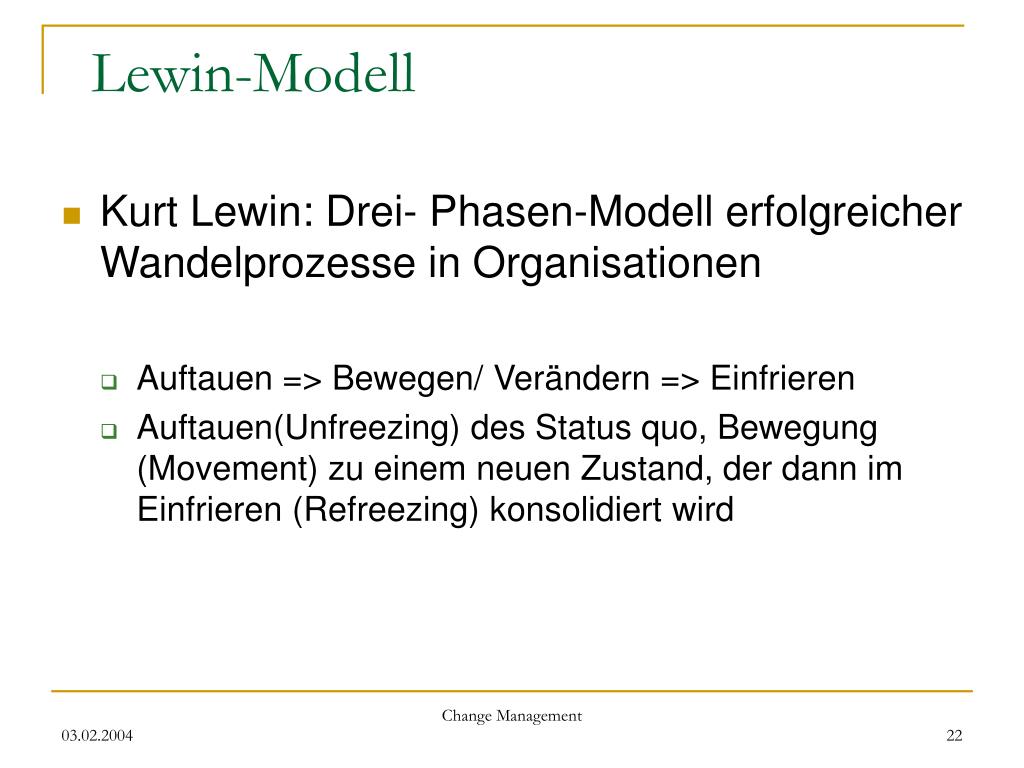 Lewin-Modell

Kurt Lewin: Drei- Phasen-Modell erfolgreicher Wandelprozesse in Organisationen

Auftauen => Bewegen/ Verändern => Einfrieren

Auftauen(Unfreezing) des Status quo, Bewegung (Movement) zu einem neuen Zustand, der dann im Einfrieren (Refreezing) konsolidiert wird

Change Management

03.02.2004

22